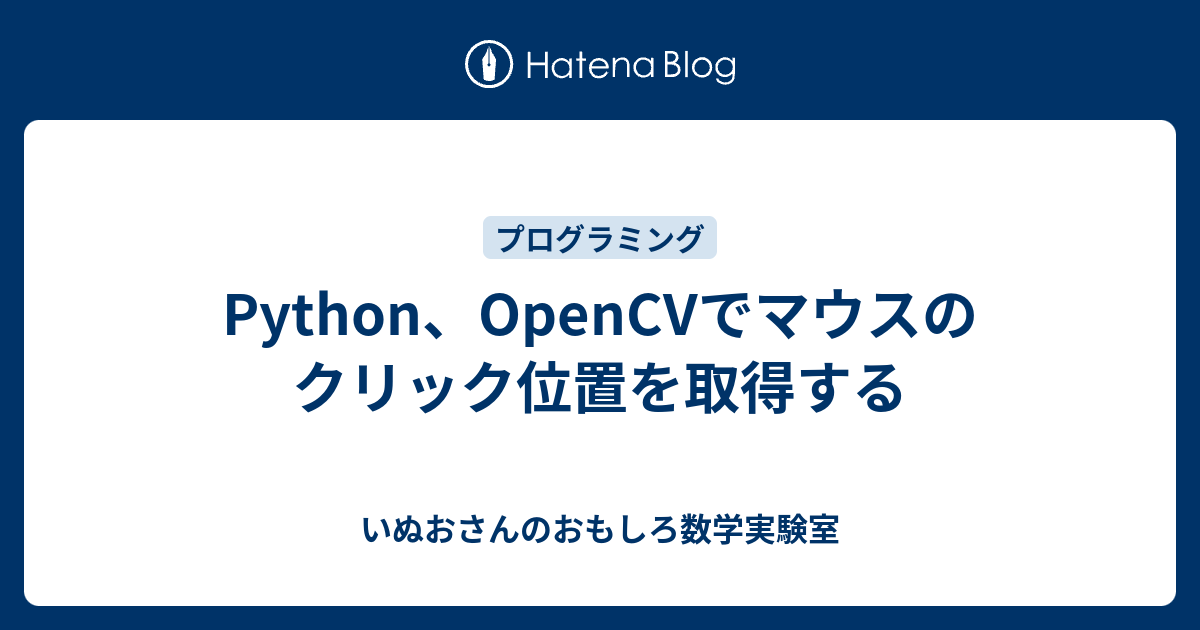 Hatena Blog

プログラミング

Python、OpenCVでマウスのクリック位置を取得する

いぬおさんのおもしろ数学実験室